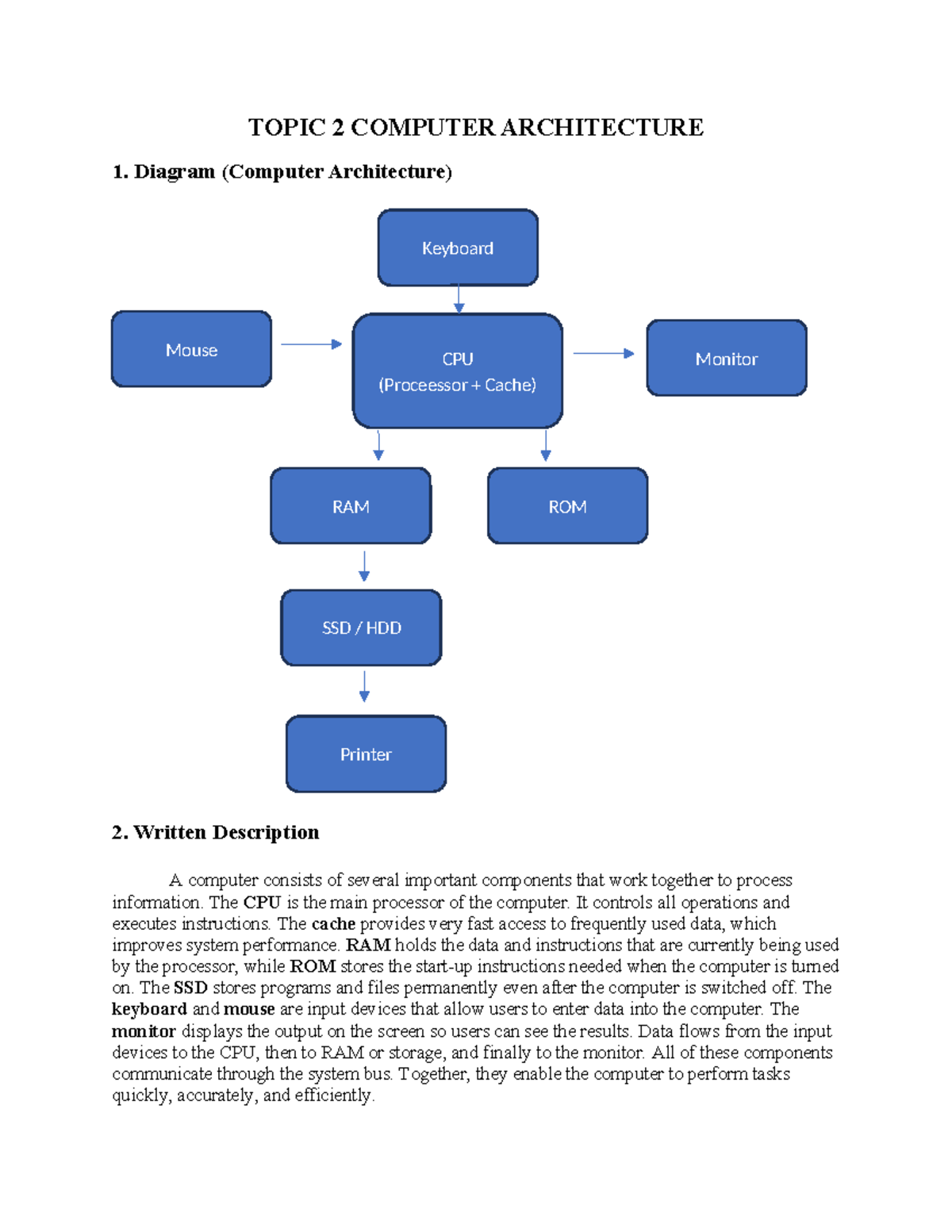 TOPIC 2 COMPUTER ARCHITECTURE

1. Diagram (Computer Architecture)

Keyboard

Mouse

CPU
(Proceessor + Cache)

Monitor

RAM

ROM

SSD / HDD

Printer

2. Written Description

A computer consists of several important components that work together to process information. The CPU is the main processor of the computer. It controls all operations and executes instructions. The cache provides very fast access to frequently used data, which improves system performance. RAM holds the data and instructions that are currently being used by the processor, while ROM stores the start-up instructions needed when the computer is turned on. The SSD stores programs and files permanently even after the computer is switched off. The keyboard and mouse are input devices that allow users to enter data into the computer. The monitor displays the output on the screen so users can see the results. Data flows from the input devices to the CPU, then to RAM or storage, and finally to the monitor. All of these components communicate through the system bus. Together, they enable the computer to perform tasks quickly, accurately, and efficiently.